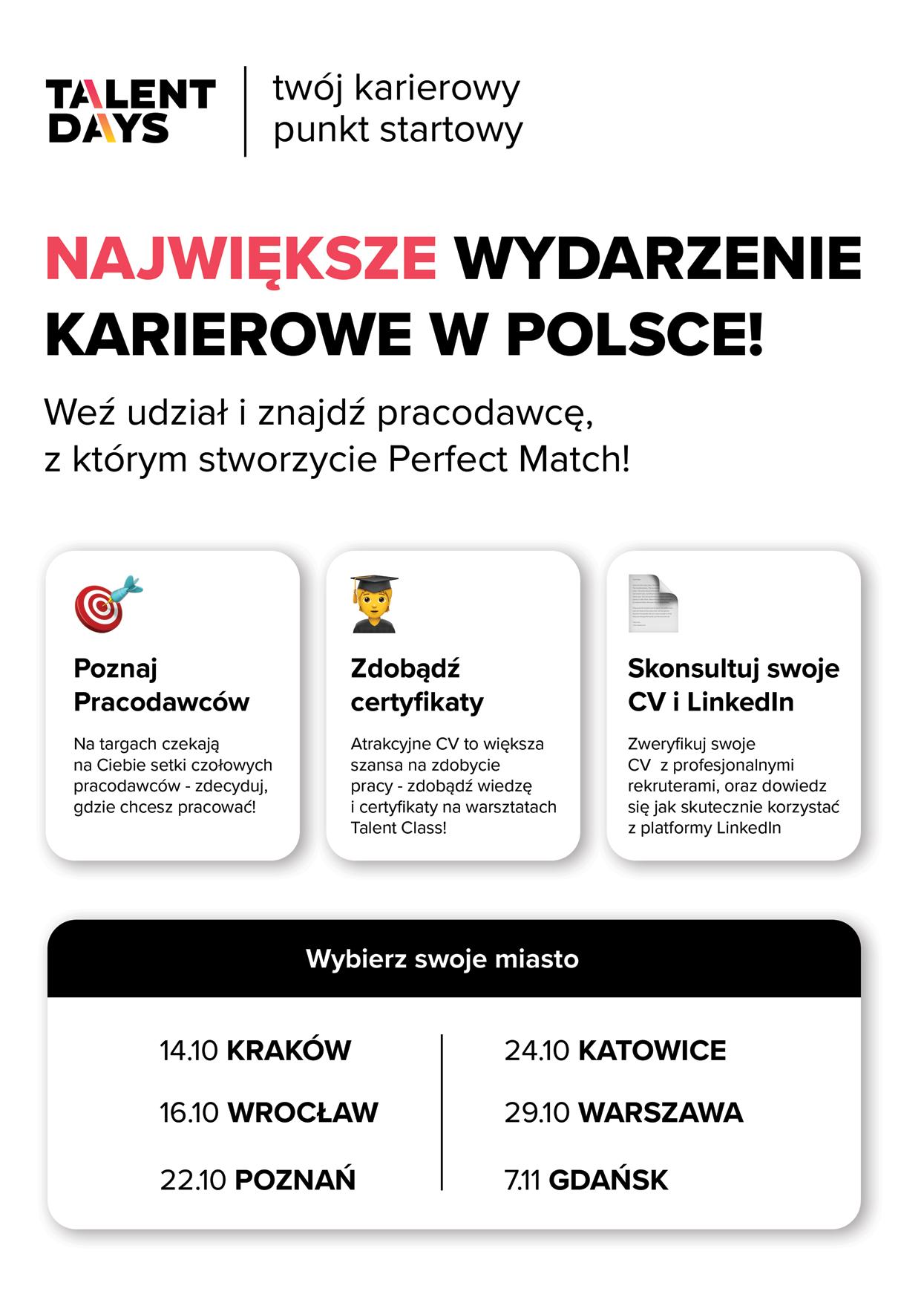 TALENT DAYS

twój karierowy punkt startowy

NAJWIĘKSZE WYDARZENIE KARIEROWE W POLSCE!

Weź udział i znajdź pracodawcę, z którym stworzycie Perfect Match!

Poznaj Pracodawców

Na targach czekają na Ciebie setki czołowych pracodawców - zdecyduj, gdzie chcesz pracować!

Zdobądź certyfikaty

Atrakcyjne CV to większa szansa na zdobycie pracy - zdobądź wiedzę i certyfikaty na warsztatach Talent Class!

Skonsultuj swoje CV i LinkedIn

Zweryfikuj swoje CV z profesjonalnymi rekruterami, oraz dowiedz się jak skutecznie korzystać z platformy LinkedIn

Wybierz swoje miasto

14.10 KRAKÓW
16.10 WROCŁAW
22.10 POZNAŃ

24.10 KATOWICE
29.10 WARSZAWA
7.11 GDAŃSK